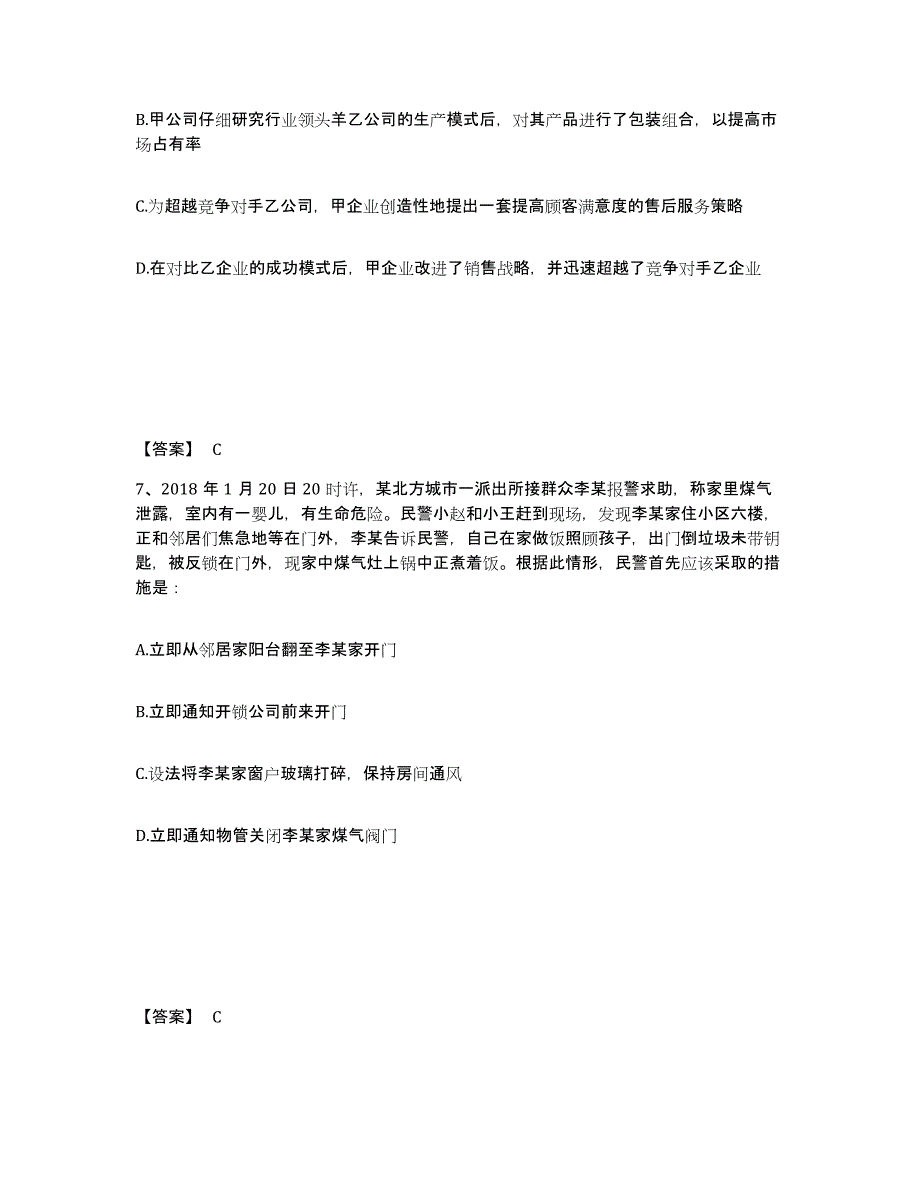 B.甲公司仔细研究行业领头羊乙公司的生产模式后，对其产品进行了包装组合，以提高市场占有率

C.为超越竞争对手乙公司，甲企业创造性地提出一套提高顾客满意度的售后服务策略

D.在对比乙企业的成功模式后，甲企业改进了销售战略，并迅速超越了竞争对手乙企业

【答案】 C

7、2018 年 1 月 20 日 20 时许，某北方城市一派出所接群众李某报警求助，称家里煤气泄露，室内有一婴儿，有生命危险。民警小赵和小王赶到现场，发现李某家住小区六楼，正和邻居们焦急地等在门外，李某告诉民警，自己在家做饭照顾孩子，出门倒垃圾未带钥匙，被反锁在门外，现家中煤气灶上锅中正煮着饭。根据此情形，民警首先应该采取的措施是：

A.立即从邻居家阳台翻至李某家开门

B.立即通知开锁公司前来开门

C.设法将李某家窗户玻璃打碎，保持房间通风

D.立即通知物管关闭李某家煤气阀门

【答案】 C